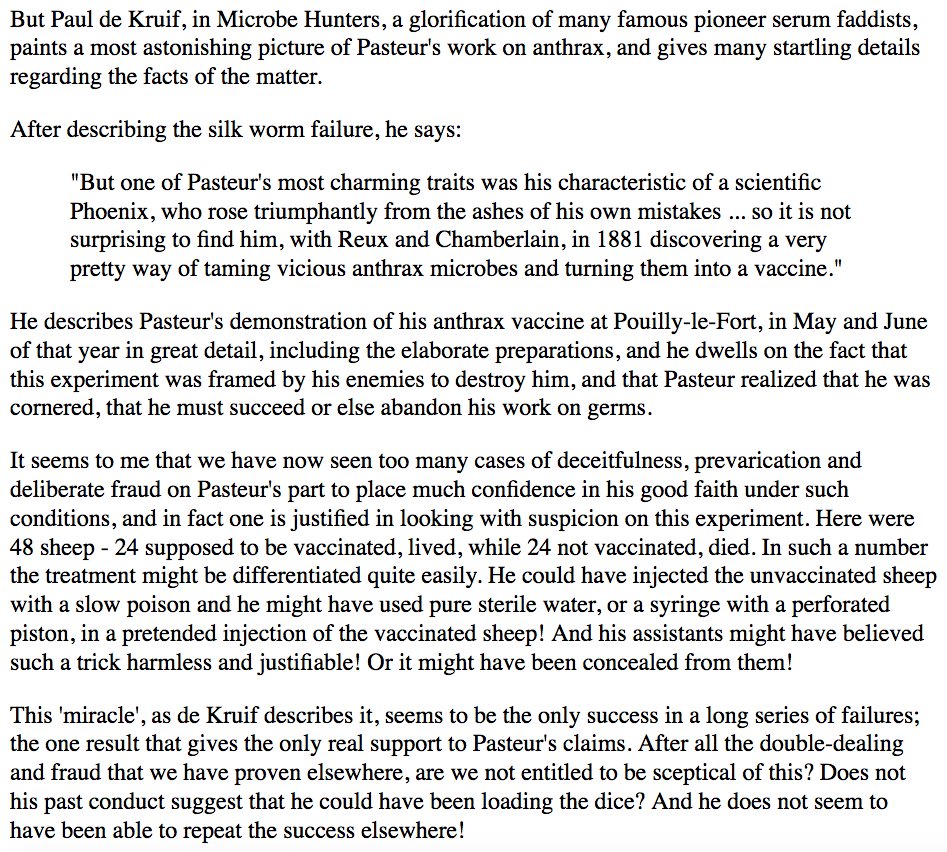 But Paul de Kruif, in Microbe Hunters, a glorification of many famous pioneer serum faddists, paints a most astonishing picture of Pasteur's work on anthrax, and gives many startling details regarding the facts of the matter.

After describing the silk worm failure, he says:

"But one of Pasteur's most charming traits was his characteristic of a scientific Phoenix, who rose triumphantly from the ashes of his own mistakes ... so it is not surprising to find him, with Reux and Chamberlain, in 1881 discovering a very pretty way of taming vicious anthrax microbes and turning them into a vaccine."

He describes Pasteur's demonstration of his anthrax vaccine at Pouilly-le-Fort, in May and June of that year in great detail, including the elaborate preparations, and he dwells on the fact that this experiment was framed by his enemies to destroy him, and that Pasteur realized that he was cornered, that he must succeed or else abandon his work on germs.

It seems to me that we have now seen too many cases of deceitfulness, prevarication and deliberate fraud on Pasteur's part to place much confidence in his good faith under such conditions, and in fact one is justified in looking with suspicion on this experiment. Here were 48 sheep - 24 supposed to be vaccinated, lived, while 24 not vaccinated, died. In such a number the treatment might be differentiated quite easily. He could have injected the unvaccinated sheep with a slow poison and he might have used pure sterile water, or a syringe with a perforated piston, in a pretended injection of the vaccinated sheep! And his assistants might have believed such a trick harmless and justifiable! Or it might have been concealed from them!

This 'miracle', as de Kruif describes it, seems to be the only success in a long series of failures; the one result that gives the only real support to Pasteur's claims. After all the double-dealing and fraud that we have proven elsewhere, are we not entitled to be sceptical of this? Does not his past conduct suggest that he could have been loading the dice? And he does not seem to have been able to repeat the success elsewhere!